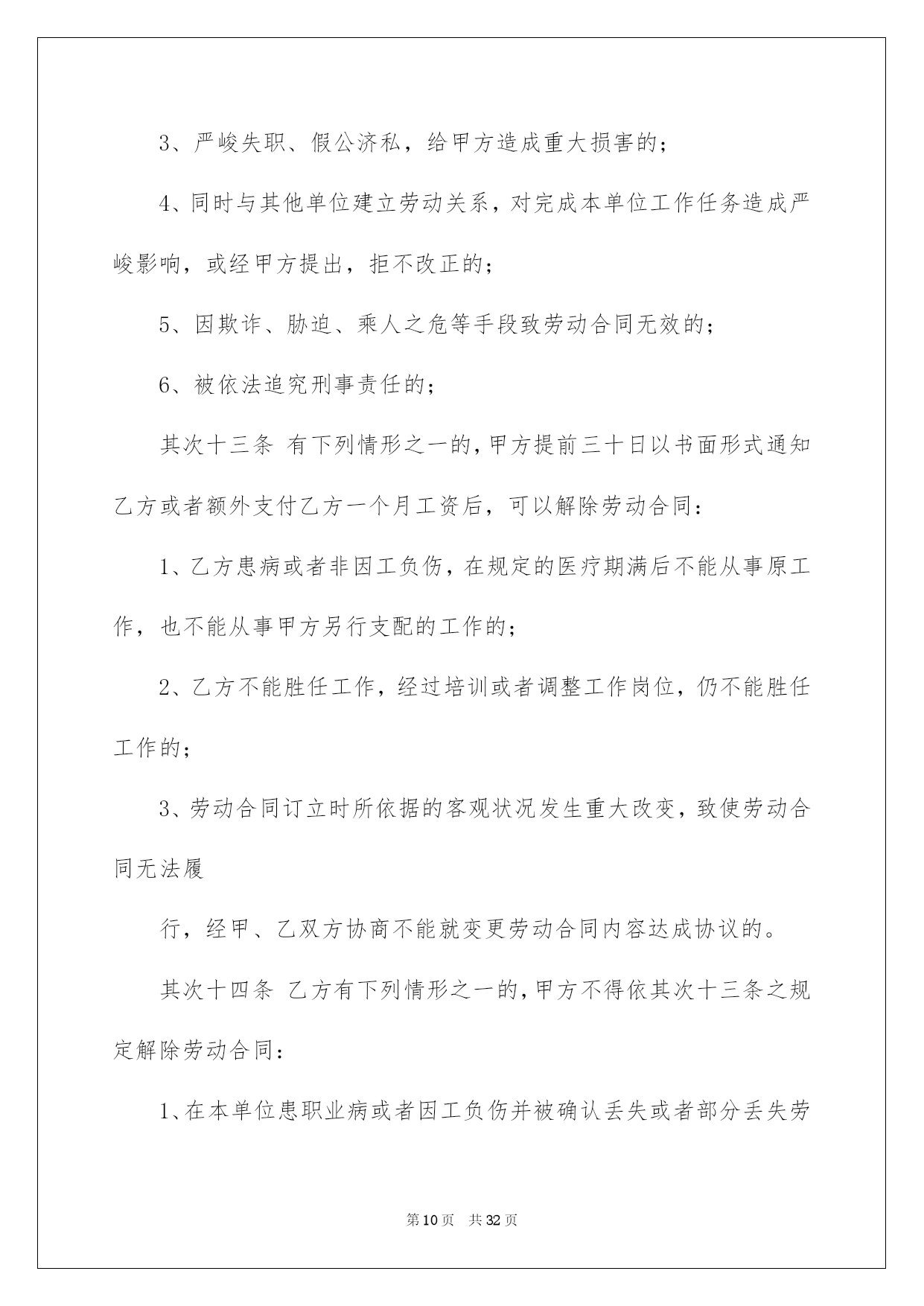 3、严峻失职、假公济私，给甲方造成重大损害的；

4、同时与其他单位建立劳动关系，对完成本单位工作任务造成严峻影响，或经甲方提出，拒不改正的；

5、因欺诈、胁迫、乘人之危等手段致劳动合同无效的；

6、被依法追究刑事责任的；

其次十三条 有下列情形之一的，甲方提前三十日以书面形式通知乙方或者额外支付乙方一个月工资后，可以解除劳动合同：

1、乙方患病或者非因工负伤，在规定的医疗期满后不能从事原工作，也不能从事甲方另行支配的工作的；

2、乙方不能胜任工作，经过培训或者调整工作岗位，仍不能胜任工作的；

3、劳动合同订立时所依据的客观状况发生重大改变，致使劳动合同无法履

行，经甲、乙双方协商不能就变更劳动合同内容达成协议的。

其次十四条 乙方有下列情形之一的，甲方不得依其次十三条之规定解除劳动合同：

1、在本单位患职业病或者因工负伤并被确认丢失或者部分丢失劳

第10页 共32页